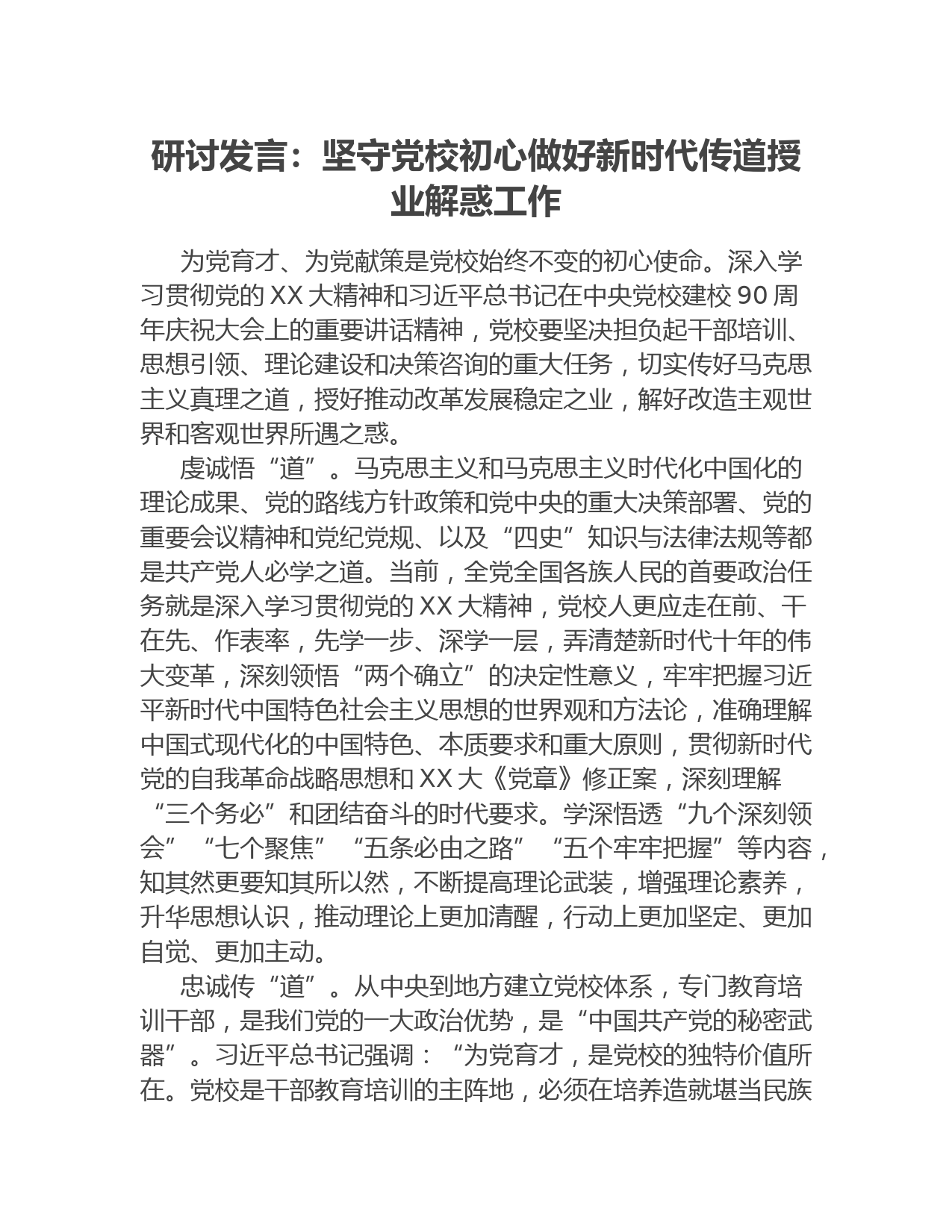 研讨发言：坚守党校初心做好新时代传道授业解惑工作

为党育才、为党献策是党校始终不变的初心使命。深入学习贯彻党的XX大精神和习近平总书记在中央党校建校90周年庆祝大会上的重要讲话精神，党校要坚决担负起干部培训、思想引领、理论建设和决策咨询的重大任务，切实传好马克思主义真理之道，授好推动改革发展稳定之业，解好改造主观世界和客观世界所遇之惑。

虔诚悟“道”。马克思主义和马克思主义时代化中国化的理论成果、党的路线方针政策和党中央的重大决策部署、党的重要会议精神和党纪党规、以及“四史”知识与法律法规等都是共产党人必学之道。当前，全党全国各族人民的首要政治任务就是深入学习贯彻党的XX大精神，党校人更应走在前、干在先、作表率，先学一步、深学一层，弄清楚新时代十年的伟大变革，深刻领悟“两个确立”的决定性意义，牢牢把握习近平新时代中国特色社会主义思想的世界观和方法论，准确理解中国式现代化的中国特色、本质要求和重大原则，贯彻新时代党的自我革命战略思想和XX大《党章》修正案，深刻理解“三个务必”和团结奋斗的时代要求。学深悟透“九个深刻领会”“七个聚焦”“五条必由之路”“五个牢牢把握”等内容，知其然更要知其所以然，不断提高理论武装，增强理论素养，升华思想认识，推动理论上更加清醒，行动上更加坚定、更加自觉、更加主动。

忠诚传“道”。从中央到地方建立党校体系，专门教育培训干部，是我们党的一大政治优势，是“中国共产党的秘密武器”。习近平总书记强调：“为党育才，是党校的独特价值所在。党校是干部教育培训的主阵地，必须在培养造就堪当民族